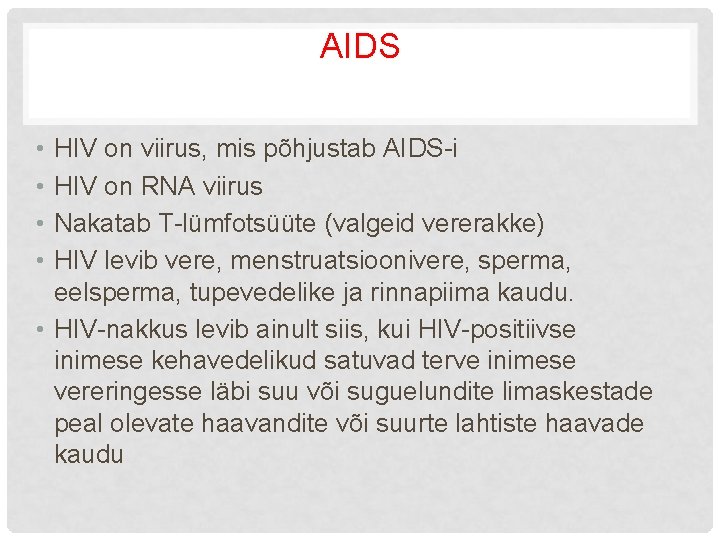 AIDS

• HIV on viirus, mis põhjustab AIDS-i
• HIV on RNA viirus
• Nakatab T-lümfotsüüte (valgeid vererakke)
• HIV levib vere, menstruatsioonivere, sperma, eelsperma, tupevedelike ja rinnapiima kaudu.
• HIV-nakkus levib ainult siis, kui HIV-positiivse inimese kehavedelikud satuvad terve inimese vereringesse läbi suu või suguelundite limaskestade peal olevate haavandite või suurte lahtiste haavade kaudu